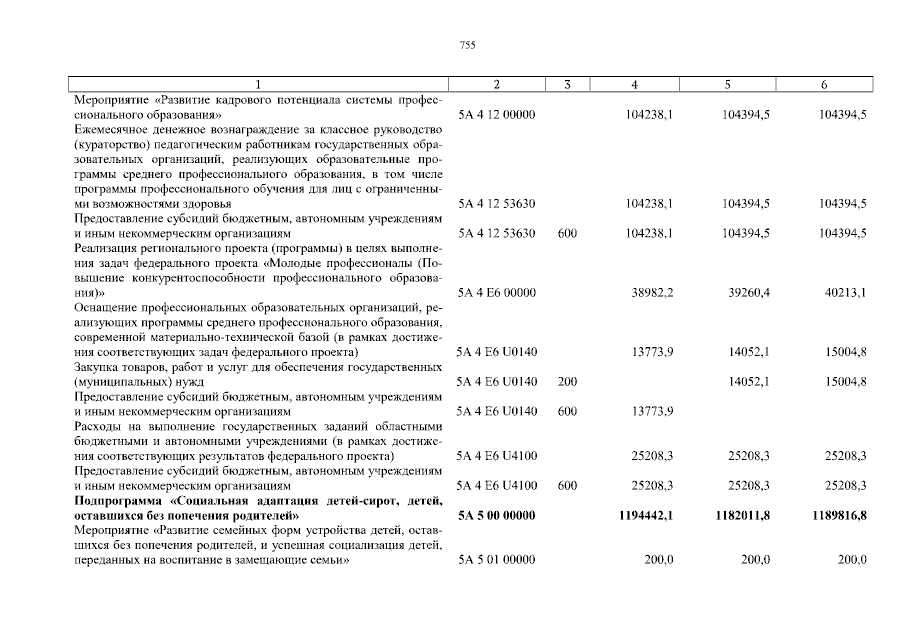 755

| 1 | 2 | 3 | 4 | 5 | 6 |
|---|---|---|---|---|---|
| Мероприятие «Развитие кадрового потенциала системы профессионального образования» | 5А 4 12 00000 | | 104238,1 | 104394,5 | 104394,5 |
| Ежемесячное денежное вознаграждение за классное руководство (кураторство) педагогическим работникам государственных образовательных организаций, реализующих образовательные программы среднего профессионального образования, в том числе программы профессионального обучения для лиц с ограниченными возможностями здоровья | 5А 4 12 53630 | | 104238,1 | 104394,5 | 104394,5 |
| Предоставление субсидий бюджетным, автономным учреждениям и иным некоммерческим организациям | 5А 4 12 53630 | 600 | 104238,1 | 104394,5 | 104394,5 |
| Реализация регионального проекта (программы) в целях выполнения задач федерального проекта «Молодые профессионалы (Повышение конкурентоспособности профессионального образования)» | 5А 4 Е6 00000 | | 38982,2 | 39260,4 | 40213,1 |
| Оснащение профессиональных образовательных организаций, реализующих программы среднего профессионального образования, современной материально-технической базой (в рамках достижения соответствующих задач федерального проекта) | 5А 4 Е6 U0140 | | 13773,9 | 14052,1 | 15004,8 |
| Закупка товаров, работ и услуг для обеспечения государственных (муниципальных) нужд | 5А 4 Е6 U0140 | 200 | | 14052,1 | 15004,8 |
| Предоставление субсидий бюджетным, автономным учреждениям и иным некоммерческим организациям | 5А 4 Е6 U0140 | 600 | 13773,9 | | |
| Расходы на выполнение государственных заданий областными бюджетными и автономными учреждениями (в рамках достижения соответствующих результатов федерального проекта) | 5А 4 Е6 U4100 | | 25208,3 | 25208,3 | 25208,3 |
| Предоставление субсидий бюджетным, автономным учреждениям и иным некоммерческим организациям | 5А 4 Е6 U4100 | 600 | 25208,3 | 25208,3 | 25208,3 |
| **Подпрограмма «Социальная адаптация детей-сирот, детей, оставшихся без попечения родителей»** | **5А 5 00 00000** | | **1194442,1** | **1182011,8** | **1189816,8** |
| Мероприятие «Развитие семейных форм устройства детей, оставшихся без попечения родителей, и успешная социализация детей, переданных на воспитание в замещающие семьи» | 5А 5 01 00000 | | 200,0 | 200,0 | 200,0 |